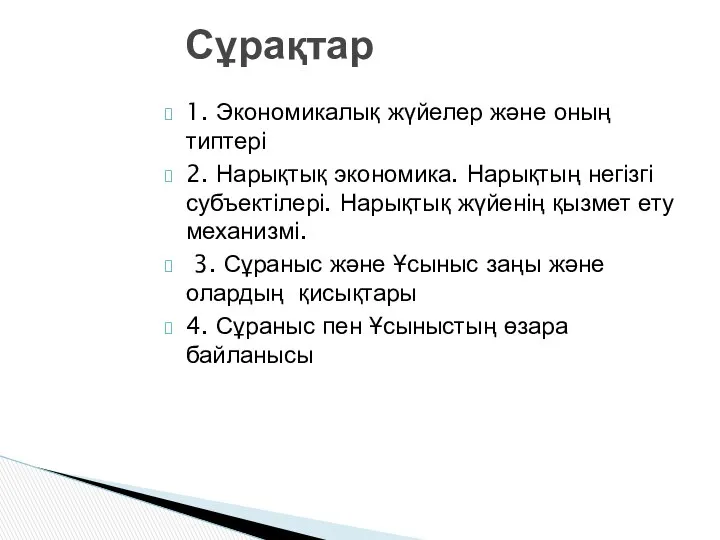 Сұрақтар

1. Экономикалық жүйелер және оның типтері

2. Нарықтық экономика. Нарықтың негізгі субъектілері. Нарықтық жүйенің қызмет ету механизмі.

3. Сұраныс және Ұсыныс заңы және олардың қисықтары

4. Сұраныс пен Ұсыныстың өзара байланысы